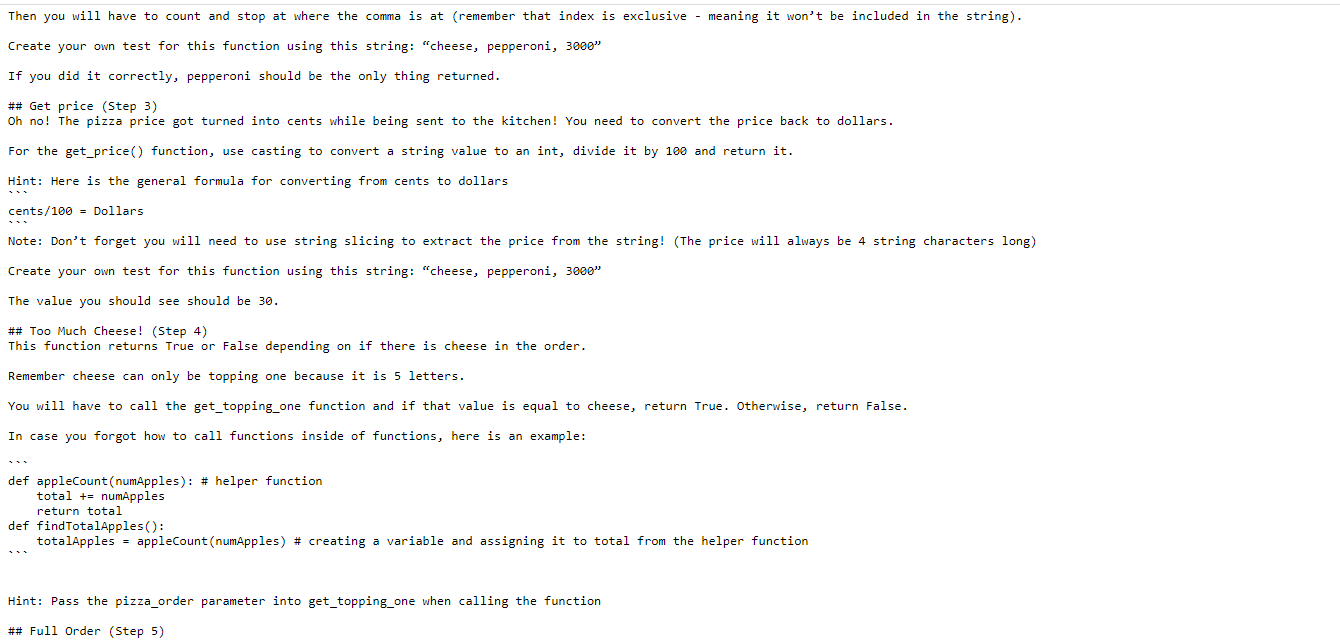 Then you will have to count and stop at where the comma is at (remember that index is exclusive - meaning it won't be included in the string).

Create your own test for this function using this string: "cheese, pepperoni, 3000"

If you did it correctly, pepperoni should be the only thing returned.

## Get price (Step 3)
Oh no! The pizza price got turned into cents while being sent to the kitchen! You need to convert the price back to dollars.

For the get_price() function, use casting to convert a string value to an int, divide it by 100 and return it.

Hint: Here is the general formula for converting from cents to dollars
```
cents/100 = Dollars
```
Note: Don't forget you will need to use string slicing to extract the price from the string! (The price will always be 4 string characters long)

Create your own test for this function using this string: "cheese, pepperoni, 3000"

The value you should see should be 30.

## Too Much Cheese! (Step 4)
This function returns True or False depending on if there is cheese in the order.

Remember cheese can only be topping one because it is 5 letters.

You will have to call the get_topping_one function and if that value is equal to cheese, return True. Otherwise, return False.

In case you forgot how to call functions inside of functions, here is an example:

```
def appleCount(numApples): # helper function
    total += numApples
    return total
def findTotalApples():
    totalApples = appleCount(numApples) # creating a variable and assigning it to total from the helper function
```

Hint: Pass the pizza_order parameter into get_topping_one when calling the function

## Full Order (Step 5)